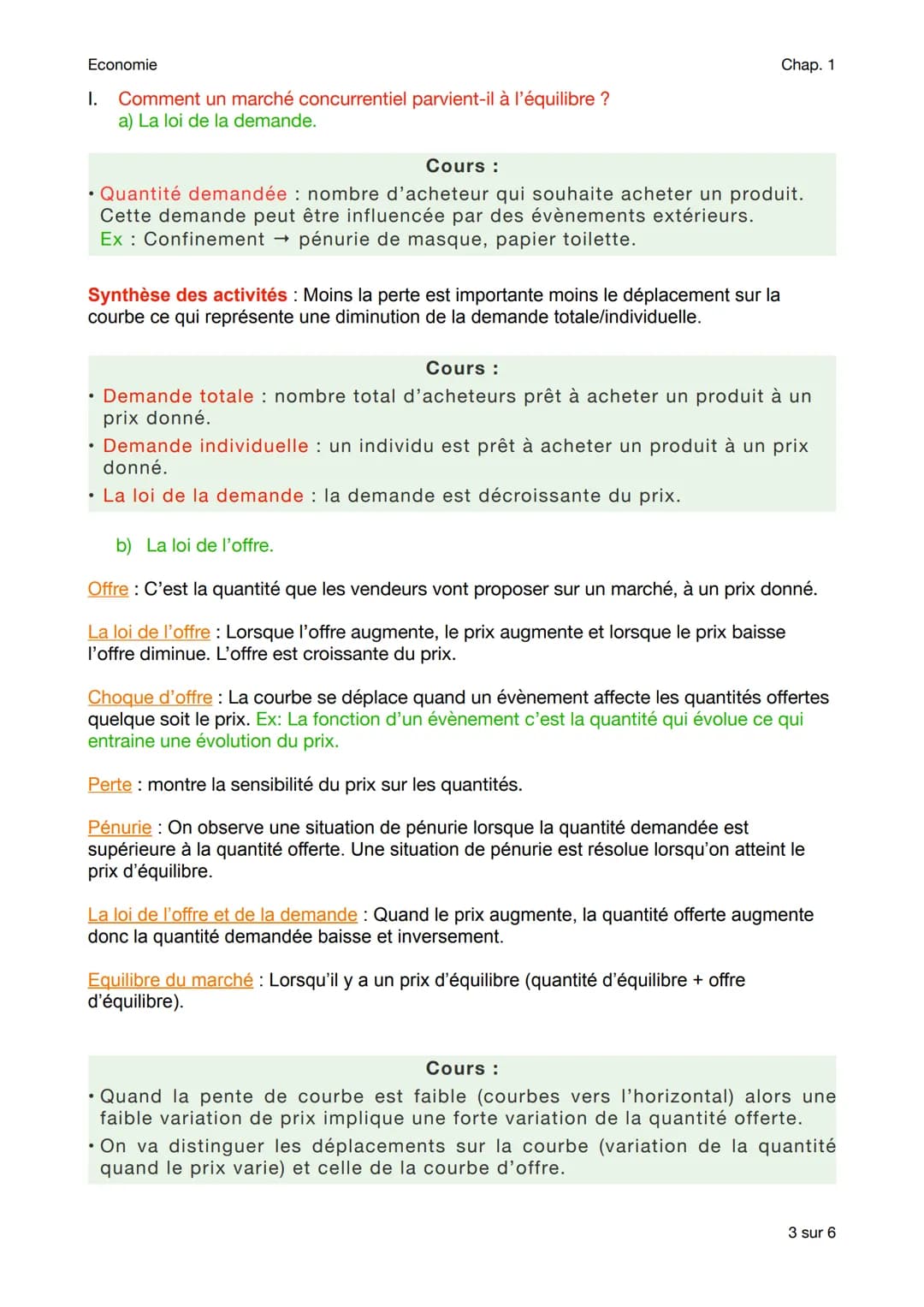 Economie

Chap. 1

I. Comment un marché concurrentiel parvient-il à l'équilibre ?
a) La loi de la demande.

Cours :

• Quantité demandée : nombre d'acheteur qui souhaite acheter un produit. Cette demande peut être influencée par des évènements extérieurs.
Ex : Confinement → pénurie de masque, papier toilette.

Synthèse des activités : Moins la perte est importante moins le déplacement sur la courbe ce qui représente une diminution de la demande totale/individuelle.

Cours :

• Demande totale : nombre total d'acheteurs prêt à acheter un produit à un prix donné.
• Demande individuelle : un individu est prêt à acheter un produit à un prix donné.
• La loi de la demande : la demande est décroissante du prix.

b) La loi de l'offre.

Offre : C'est la quantité que les vendeurs vont proposer sur un marché, à un prix donné.

La loi de l'offre : Lorsque l'offre augmente, le prix augmente et lorsque le prix baisse l'offre diminue. L'offre est croissante du prix.

Choque d'offre : La courbe se déplace quand un évènement affecte les quantités offertes quelque soit le prix. Ex: La fonction d'un évènement c'est la quantité qui évolue ce qui entraine une évolution du prix.

Perte : montre la sensibilité du prix sur les quantités.

Pénurie : On observe une situation de pénurie lorsque la quantité demandée est supérieure à la quantité offerte. Une situation de pénurie est résolue lorsqu'on atteint le prix d'équilibre.

La loi de l'offre et de la demande : Quand le prix augmente, la quantité offerte augmente donc la quantité demandée baisse et inversement.

Equilibre du marché : Lorsqu'il y a un prix d'équilibre (quantité d'équilibre + offre d'équilibre).

Cours :

• Quand la pente de courbe est faible (courbes vers l'horizontal) alors une faible variation de prix implique une forte variation de la quantité offerte.
• On va distinguer les déplacements sur la courbe (variation de la quantité quand le prix varie) et celle de la courbe d'offre.

3 sur 6